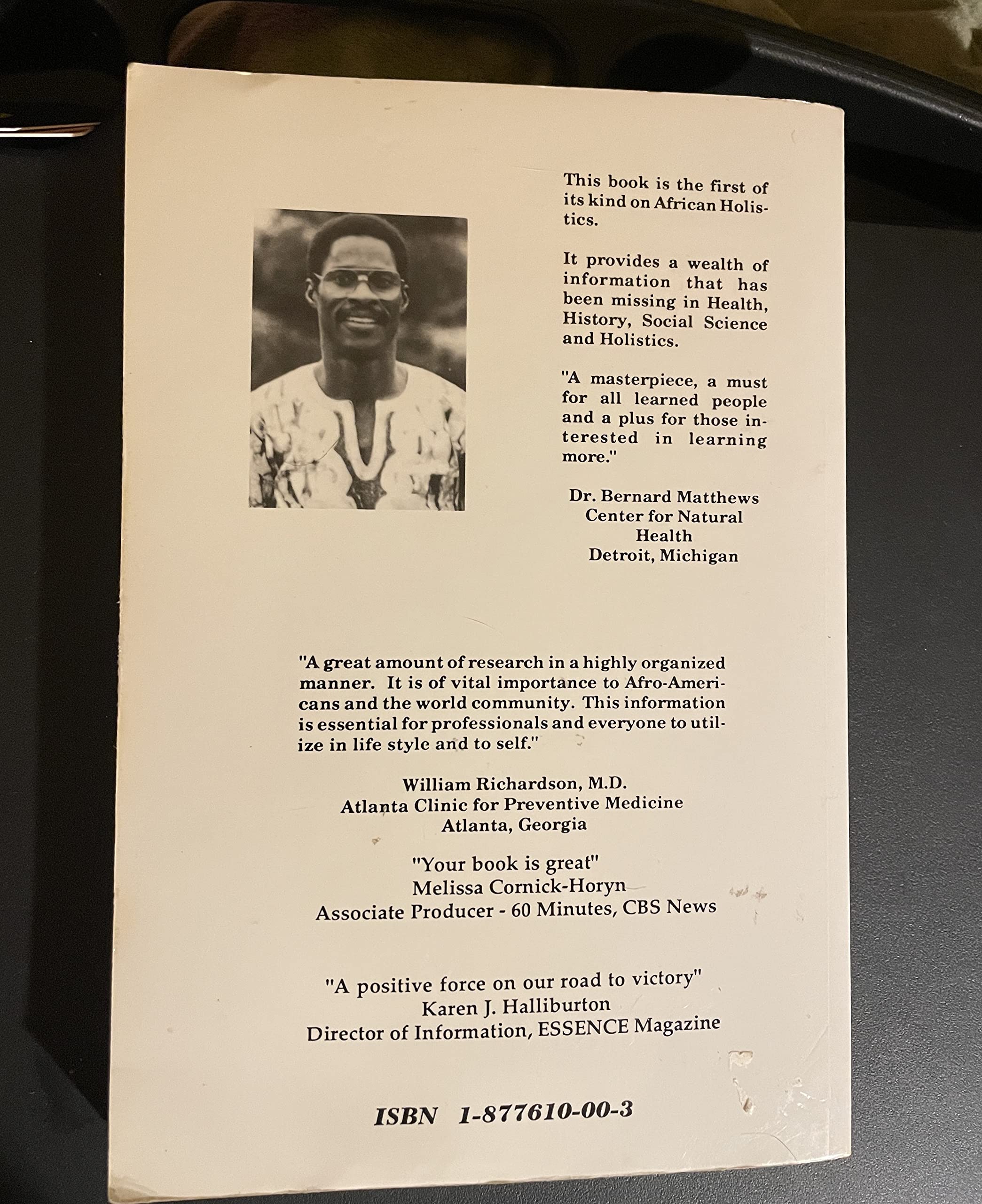 This book is the first of its kind on African Holistics.

It provides a wealth of information that has been missing in Health, History, Social Science and Holistics.

"A masterpiece, a must for all learned people and a plus for those interested in learning more."

Dr. Bernard Matthews
Center for Natural Health
Detroit, Michigan

"A great amount of research in a highly organized manner. It is of vital importance to Afro-Americans and the world community. This information is essential for professionals and everyone to utilize in life style and to self."

William Richardson, M.D.
Atlanta Clinic for Preventive Medicine
Atlanta, Georgia

"Your book is great"
Melissa Cornick-Horyn
Associate Producer - 60 Minutes, CBS News

"A positive force on our road to victory"
Karen J. Halliburton
Director of Information, ESSENCE Magazine

ISBN 1-877610-00-3